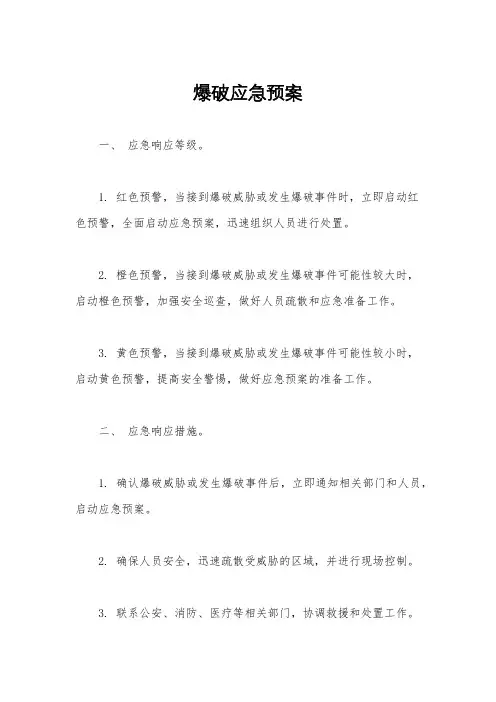 爆破应急预案

一、 应急响应等级。

1. 红色预警，当接到爆破威胁或发生爆破事件时，立即启动红色预警，全面启动应急预案，迅速组织人员进行处置。

2. 橙色预警，当接到爆破威胁或发生爆破事件可能性较大时，启动橙色预警，加强安全巡查，做好人员疏散和应急准备工作。

3. 黄色预警，当接到爆破威胁或发生爆破事件可能性较小时，启动黄色预警，提高安全警惕，做好应急预案的准备工作。

二、 应急响应措施。

1. 确认爆破威胁或发生爆破事件后，立即通知相关部门和人员，启动应急预案。

2. 确保人员安全，迅速疏散受威胁的区域，并进行现场控制。

3. 联系公安、消防、医疗等相关部门，协调救援和处置工作。